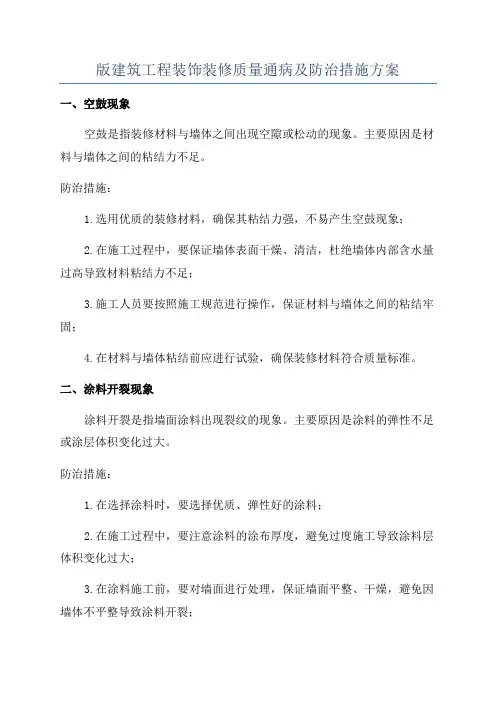 版建筑工程装饰装修质量通病及防治措施方案

一、空鼓现象

空鼓是指装修材料与墙体之间出现空隙或松动的现象。主要原因是材料与墙体之间的粘结力不足。

防治措施：

1.选用优质的装修材料，确保其粘结力强，不易产生空鼓现象；

2.在施工过程中，要保证墙体表面干燥、清洁，杜绝墙体内部含水量过高导致材料粘结力不足；

3.施工人员要按照施工规范进行操作，保证材料与墙体之间的粘结牢固；

4.在材料与墙体粘结前应进行试验，确保装修材料符合质量标准。

二、涂料开裂现象

涂料开裂是指墙面涂料出现裂纹的现象。主要原因是涂料的弹性不足或涂层体积变化过大。

防治措施：

1.在选择涂料时，要选择优质、弹性好的涂料；

2.在施工过程中，要注意涂料的涂布厚度，避免过度施工导致涂料层体积变化过大；

3.在涂料施工前，要对墙面进行处理，保证墙面平整、干燥，避免因墙体不平整导致涂料开裂；